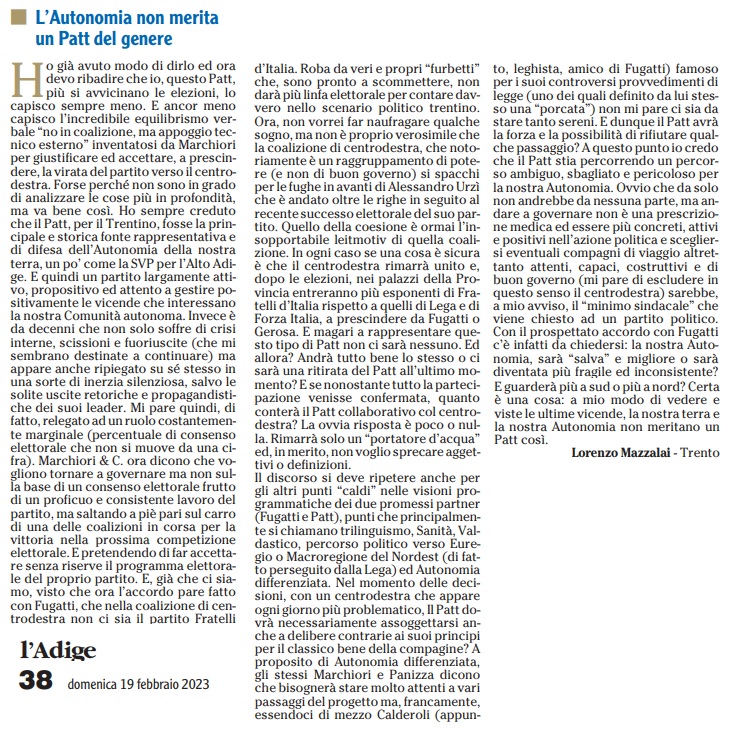 L'Autonomia non merita un Patt del genere

Ho già avuto modo di dirlo ed ora devo ribadire che io, questo Patt, più si avvicinano le elezioni, lo capisco sempre meno. E ancor meno capisco l'incredibile equilibrismo verbale "no in coalizione, ma appoggio tecnico esterno" inventatosi da Marchiori per giustificare ed accettare, a prescindere, la virata del partito verso il centrodestra. Forse perché non sono in grado di analizzare le cose più in profondità, ma va bene così. Ho sempre creduto che il Patt, per il Trentino, fosse la principale e storica fonte rappresentativa e di difesa dell'Autonomia della nostra terra, un po' come la SVP per l'Alto Adige. E quindi un partito largamente attivo, propositivo ed attento a gestire positivamente le vicende che interessano la nostra Comunità autonoma. Invece è da decenni che non solo soffre di crisi interne, scissioni e fuoriuscite (che mi sembrano destinate a continuare) ma appare anche ripiegato su sé stesso in una sorte di inerzia silenziosa, salvo le solite uscite retoriche e propagandistiche dei suoi leader. Mi pare quindi, di fatto, relegato ad un ruolo costantemente marginale (percentuale di consenso elettorale che non si muove da una cifra). Marchiori & C. ora dicono che vogliono tornare a governare ma non sulla base di un consenso elettorale frutto di un proficuo e consistente lavoro del partito, ma saltando a piè pari sul carro di una delle coalizioni in corsa per la vittoria nella prossima competizione elettorale. E pretendendo di far accettare senza riserve il programma elettorale del proprio partito. E, già che ci siamo, visto che ora l'accordo pare fatto con Fugatti, che nella coalizione di centrodestra non ci sia il partito Fratelli d'Italia. Roba da veri e propri "furbetti" che, sono pronto a scommettere, non darà più linfa elettorale per contare davvero nello scenario politico trentino. Ora, non vorrei far naufragare qualche sogno, ma non è proprio verosimile che la coalizione di centrodestra, che notoriamente è un raggruppamento di potere (e non di buon governo) si spacchi per le fughe in avanti di Alessandro Urzì che è andato oltre le righe in seguito al recente successo elettorale del suo partito. Quello della coesione è ormai l'insopportabile leitmotiv di quella coalizione. In ogni caso se una cosa è sicura è che il centrodestra rimarrà unito e, dopo le elezioni, nei palazzi della Provincia entreranno più esponenti di Fratelli d'Italia rispetto a quelli di Lega e di Forza Italia, a prescindere da Fugatti o Gerosa. E magari a rappresentare questo tipo di Patt non ci sarà nessuno. Ed allora? Andrà tutto bene lo stesso o ci sarà una ritirata del Patt all'ultimo momento? E se nonostante tutto la partecipazione venisse confermata, quanto conterà il Patt collaborativo col centrodestra? La ovvia risposta è poco o nulla. Rimarrà solo un "portatore d'acqua" ed, in merito, non voglio sprecare aggettivi o definizioni.
Il discorso si deve ripetere anche per gli altri punti "caldi" nelle visioni programmatiche dei due promessi partner (Fugatti e Patt), punti che principalmente si chiamano trilinguismo, Sanità, Valdastico, percorso politico verso Euregio o Macroregione del Nordest (di fatto perseguito dalla Lega) ed Autonomia differenziata. Nel momento delle decisioni, con un centrodestra che appare ogni giorno più problematico, Il Patt dovrà necessariamente assoggettarsi anche a delibere contrarie ai suoi principi per il classico bene della compagine? A proposito di Autonomia differenziata, gli stessi Marchiori e Panizza dicono che bisognerà stare molto attenti a vari passaggi del progetto ma, francamente, essendoci di mezzo Calderoli (appunto, leghista, amico di Fugatti) famoso per i suoi controversi provvedimenti di legge (uno dei quali definito da lui stesso una "porcata") non mi pare ci sia da stare tanto sereni. E dunque il Patt avrà la forza e la possibilità di rifiutare qualche passaggio? A questo punto io credo che il Patt stia percorrendo un percorso ambiguo, sbagliato e pericoloso per la nostra Autonomia. Ovvio che da solo non andrebbe da nessuna parte, ma andare a governare non è una prescrizione medica ed essere più concreti, attivi e positivi nell'azione politica e scegliersi eventuali compagni di viaggio altrettanto attenti, capaci, costruttivi e di buon governo (mi pare di escludere in questo senso il centrodestra) sarebbe, a mio avviso, il "minimo sindacale" che viene chiesto ad un partito politico. Con il prospettato accordo con Fugatti c'è infatti da chiedersi: la nostra Autonomia, sarà "salva" e migliore o sarà diventata più fragile ed inconsistente? E guarderà più a sud o più a nord? Certa è una cosa: a mio modo di vedere e viste le ultime vicende, la nostra terra e la nostra Autonomia non meritano un Patt così.

Lorenzo Mazzalai - Trento

l'Adige
38 domenica 19 febbraio 2023